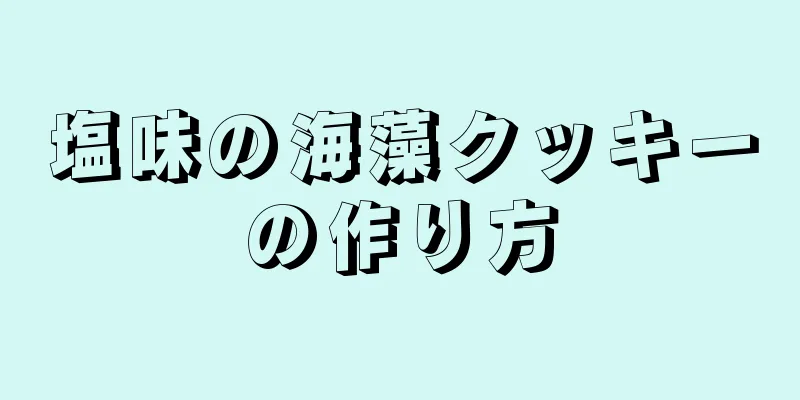 塩味の海藻クッキーの作り方